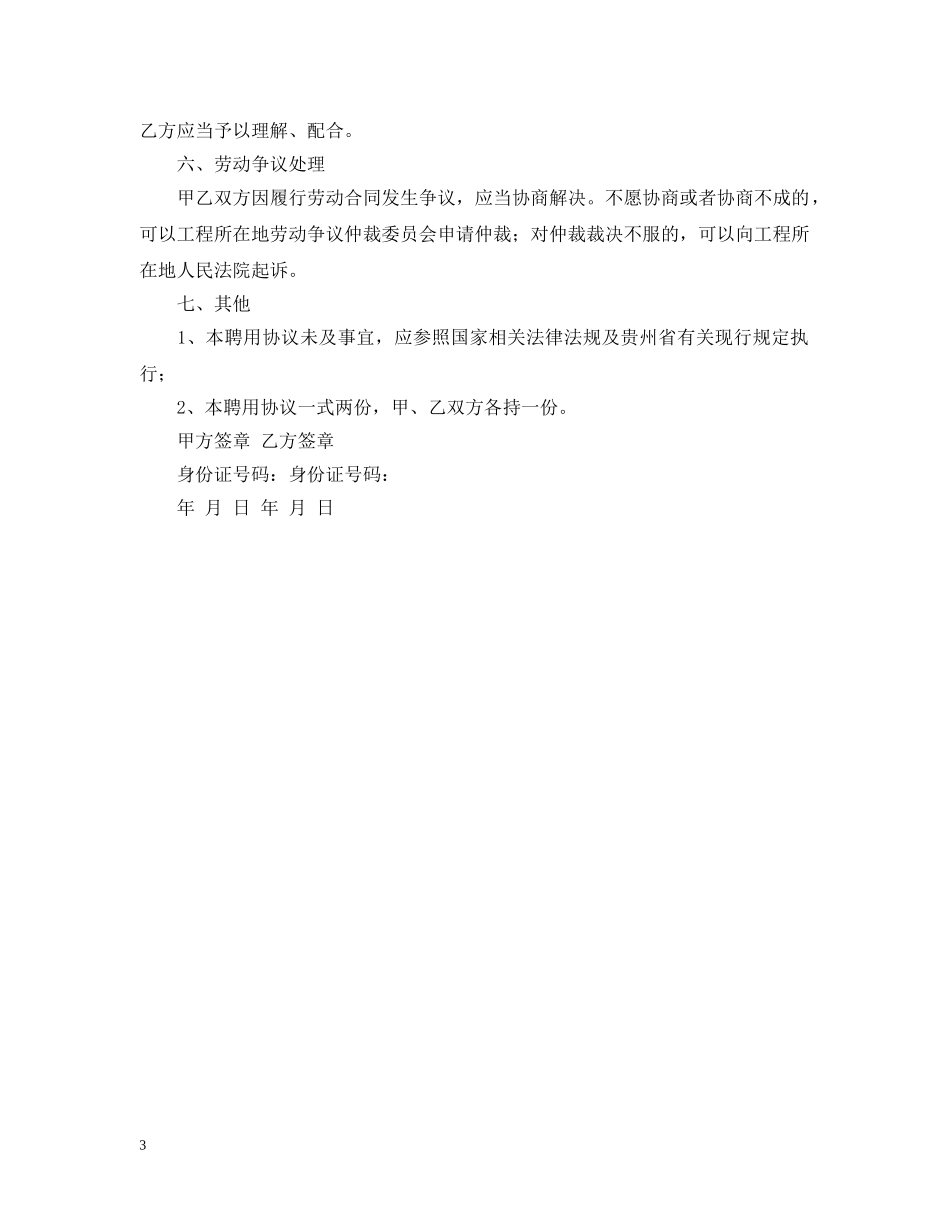 乙方应当予以理解、配合。

六、劳动争议处理

甲乙双方因履行劳动合同发生争议，应当协商解决。不愿协商或者协商不成的，可以工程所在地劳动争议仲裁委员会申请仲裁；对仲裁裁决不服的，可以向工程所在地人民法院起诉。

七、其他

1、本聘用协议未及事宜，应参照国家相关法律法规及贵州省有关现行规定执行；

2、本聘用协议一式两份，甲、乙双方各持一份。

甲方签章 乙方签章

身份证号码：身份证号码：

年 月 日 年 月 日

3